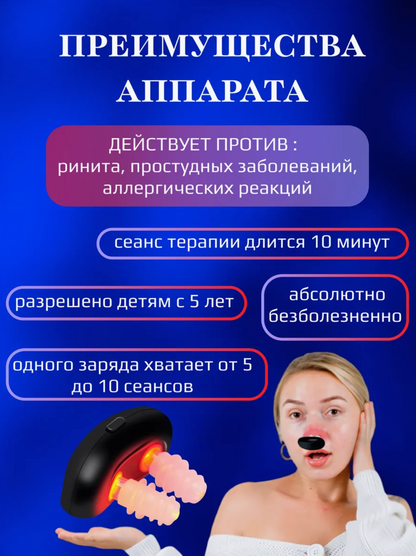 ПРЕИМУЩЕСТВА АППАРАТА

ДЕЙСТВУЕТ ПРОТИВ :
ринита, простудных заболеваний, аллергических реакций

сеанс терапии длится 10 минут

разрешено детям с 5 лет

абсолютно безболезненно

одного заряда хватает от 5 до 10 сеансов